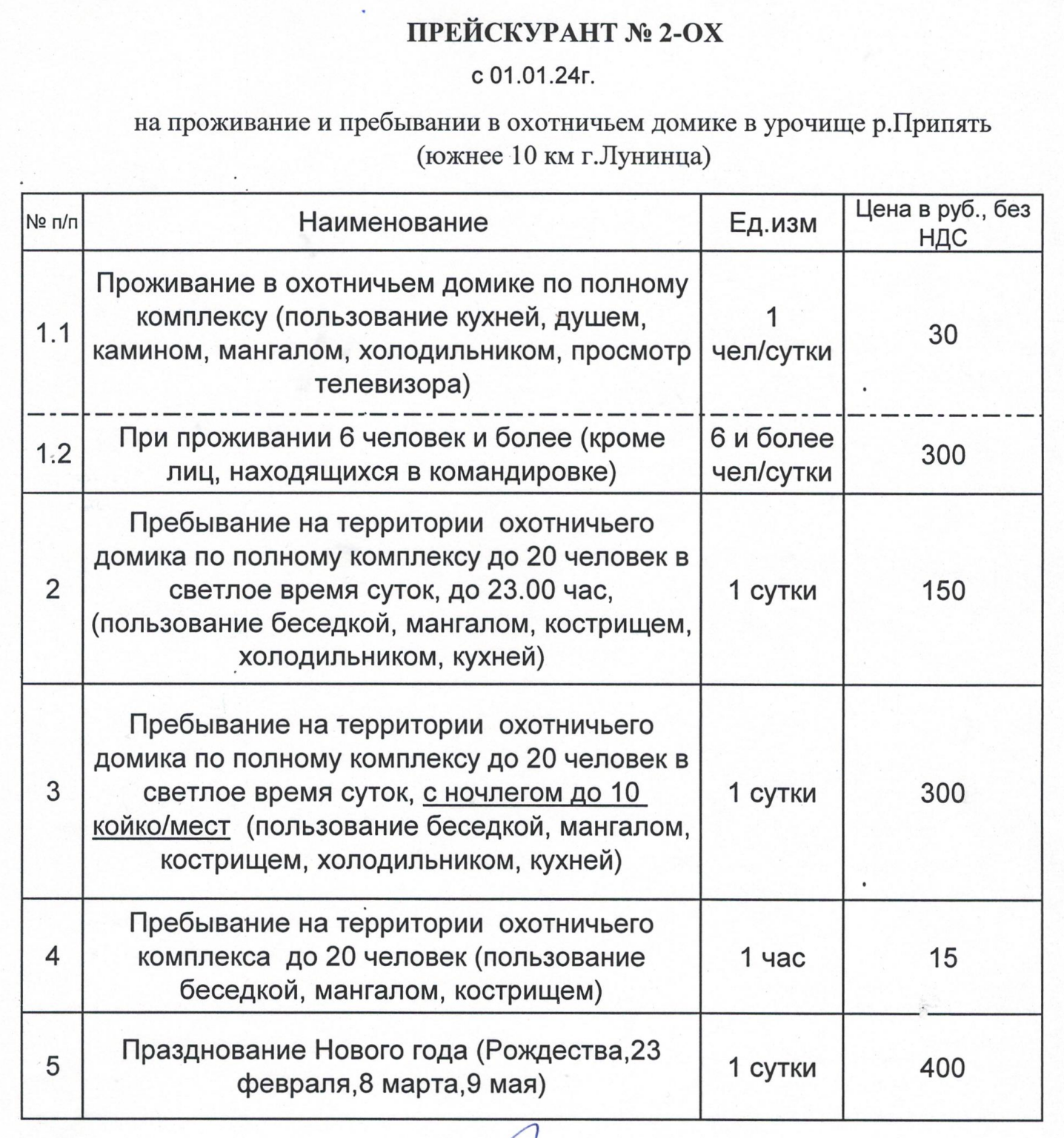 ПРЕЙСКУРАНТ № 2-ОХ
с 01.01.24г.

на проживание и пребывании в охотничьем домике в урочище р.Припять (южнее 10 км г.Лунинца)

| № п/п | Наименование | Ед.изм | Цена в руб., без НДС |
|---|---|---|---|
| 1.1 | Проживание в охотничьем домике по полному комплексу (пользование кухней, душем, камином, мангалом, холодильником, просмотр телевизора) | 1 чел/сутки | 30 |
| 1.2 | При проживании 6 человек и более (кроме лиц, находящихся в командировке) | 6 и более чел/сутки | 300 |
| 2 | Пребывание на территории охотничьего домика по полному комплексу до 20 человек в светлое время суток, до 23.00 час, (пользование беседкой, мангалом, кострищем, холодильником, кухней) | 1 сутки | 150 |
| 3 | Пребывание на территории охотничьего домика по полному комплексу до 20 человек в светлое время суток, с ночлегом до 10 койко/мест (пользование беседкой, мангалом, кострищем, холодильником, кухней) | 1 сутки | 300 |
| 4 | Пребывание на территории охотничьего комплекса до 20 человек (пользование беседкой, мангалом, кострищем) | 1 час | 15 |
| 5 | Празднование Нового года (Рождества,23 февраля,8 марта,9 мая) | 1 сутки | 400 |